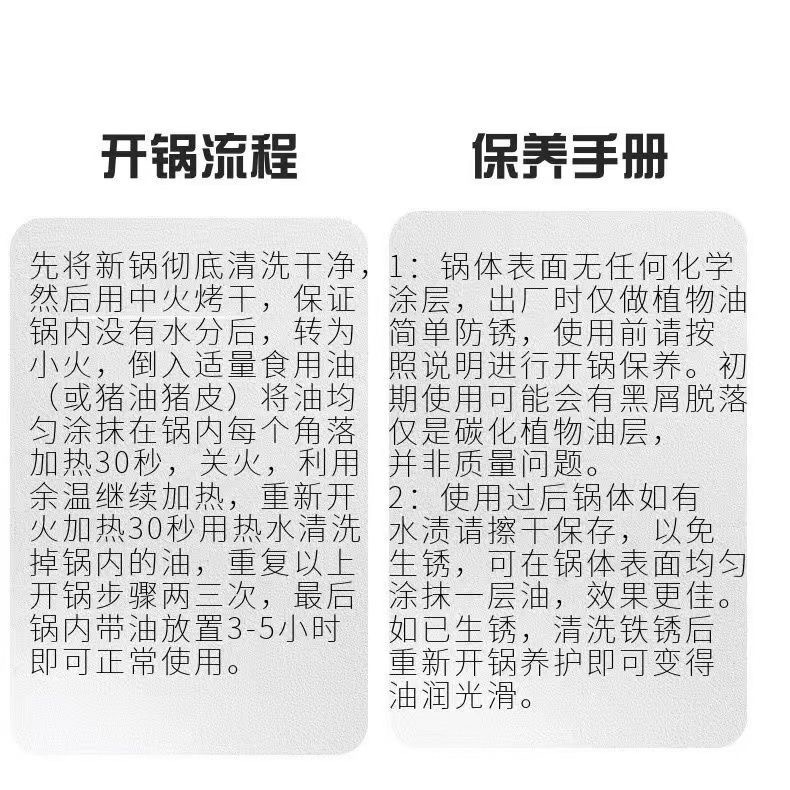 开锅流程

先将新锅彻底清洗干净，然后用中火烤干，保证锅内没有水分后，转为小火，倒入适量食用油（或猪油猪皮）将油均匀涂抹在锅内每个角落加热30秒，关火，利用余温继续加热，重新开火加热30秒用热水清洗掉锅内的油，重复以上开锅步骤两三次，最后锅内带油放置3-5小时即可正常使用。

保养手册

1：锅体表面无任何化学涂层，出厂时仅做植物油简单防锈，使用前请按照说明进行开锅保养。初期使用可能会有黑屑脱落仅是碳化植物油层，并非质量问题。
2：使用过后锅体如有水渍请擦干保存，以免生锈，可在锅体表面均匀涂抹一层油，效果更佳。如已生锈，清洗铁锈后重新开锅养护即可变得油润光滑。